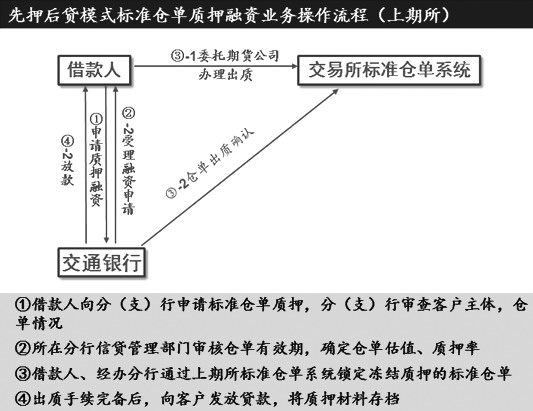 先押后贷模式标准仓单质押融资业务操作流程（上期所）

借款人

③-1委托期货公司办理出质

交易所标准仓单系统

④-2放款

①申请质押融资

②-2受理融资申请

③-2仓单出质确认

交通银行

①借款人向分（支）行申请标准仓单质押，分（支）行审查客户主体，仓单情况

②所在分行信贷管理部门审核仓单有效期，确定仓单估值、质押率

③借款人、经办分行通过上期所标准仓单系统锁定冻结质押的标准仓单

④出质手续完备后，向客户发放贷款，将质押材料存档